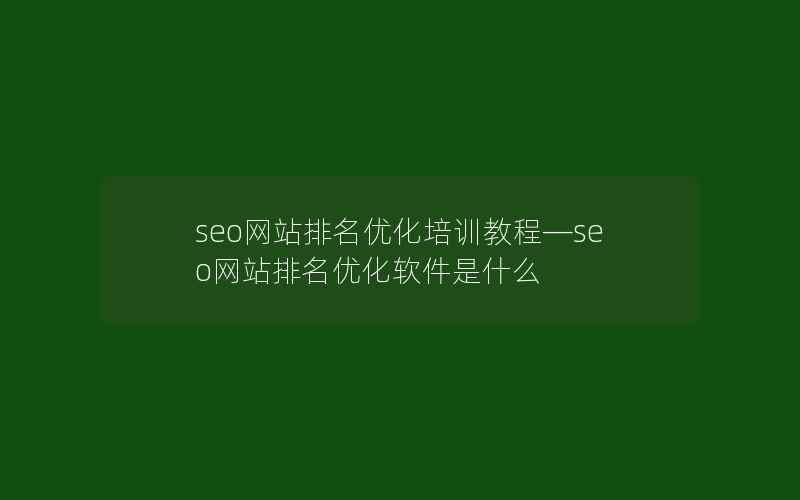 seo网站排名优化培训教程—seo网站排名优化软件是什么